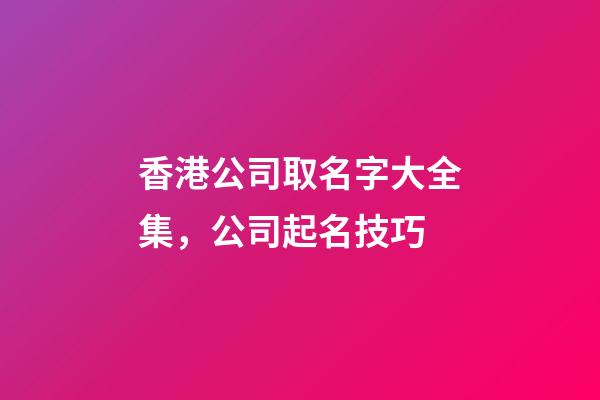 香港公司取名字大全集，公司起名技巧